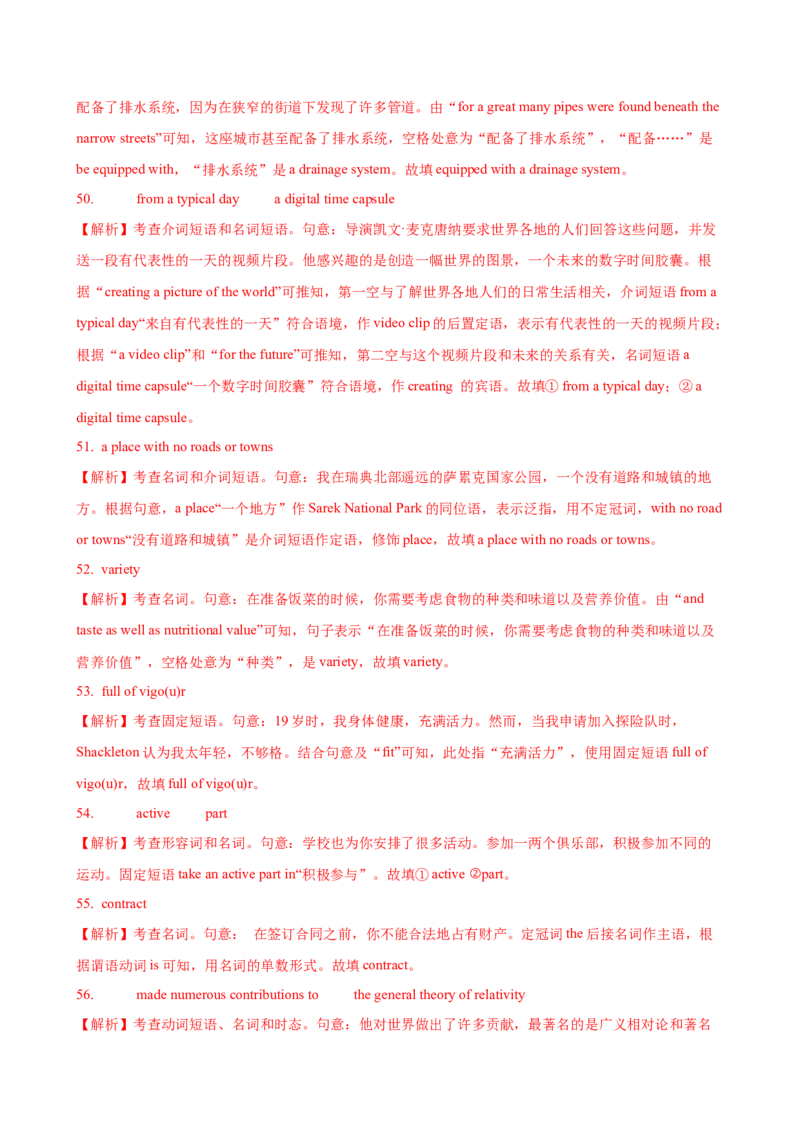 配备了排水系统，因为在狭窄的街道下发现了许多管道。由“for a great many pipes were found beneath the narrow streets”可知，这座城市甚至配备了排水系统，空格处意为“配备了排水系统”，“配备……”是 be equipped with，“排水系统”是 a drainage system。故填 equipped with a drainage system。

50. from a typical day a digital time capsule

【解析】考查介词短语和名词短语。句意：导演凯文·麦克唐纳要求世界各地的人们回答这些问题，并发送一段有代表性的一天的视频片段。他感兴趣的是创造一幅世界的图景，一个未来的数字时间胶囊。根据“creating a picture of the world”可推知，第一空与了解世界各地人们的日常生活相关，介词短语 from a typical day“来自有代表性的一天”符合语境，作 video clip 的后置定语，表示有代表性的一天的视频片段；根据“a video clip”和“for the future”可推知，第二空与这个视频片段和未来的关系有关，名词短语 a digital time capsule“一个数字时间胶囊”符合语境，作 creating 的宾语。故填① from a typical day；② a digital time capsule。

51. a place with no roads or towns

【解析】考查名词和介词短语。句意：我在瑞典北部遥远的萨累克国家公园，一个没有道路和城镇的地方。根据句意，a place“一个地方”作 Sarek National Park 的同位语，表示泛指，用不定冠词，with no road or towns“没有道路和城镇”是介词短语作定语，修饰 place，故填 a place with no roads or towns。

52. variety

【解析】考查名词。句意：在准备饭菜的时候，你需要考虑食物的种类和味道以及营养价值。由“and taste as well as nutritional value”可知，句子表示“在准备饭菜的时候，你需要考虑食物的种类和味道以及营养价值”，空格处意为“种类”，是 variety，故填 variety。

53. full of vigo(u)r

【解析】考查固定短语。句意：19 岁时，我身体健康，充满活力。然而，当我申请加入探险队时，Shackleton 认为我太年轻，不够格。结合句意及“fit”可知，此处指“充满活力”，使用固定短语 full of vigo(u)r，故填 full of vigo(u)r。

54. active part

【解析】考查形容词和名词。句意：学校也为你安排了很多活动。参加一两个俱乐部，积极参加不同的运动。固定短语 take an active part in“积极参与”。故填① active ②part。

55. contract

【解析】考查名词。句意： 在签订合同之前，你不能合法地占有财产。定冠词 the 后接名词作主语，根据谓语动词 is 可知，用名词的单数形式。故填 contract。

56. made numerous contributions to the general theory of relativity

【解析】考查动词短语、名词和时态。句意：他对世界做出了许多贡献，最著名的是广义相对论和著名